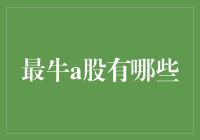 最牛a股有哪些